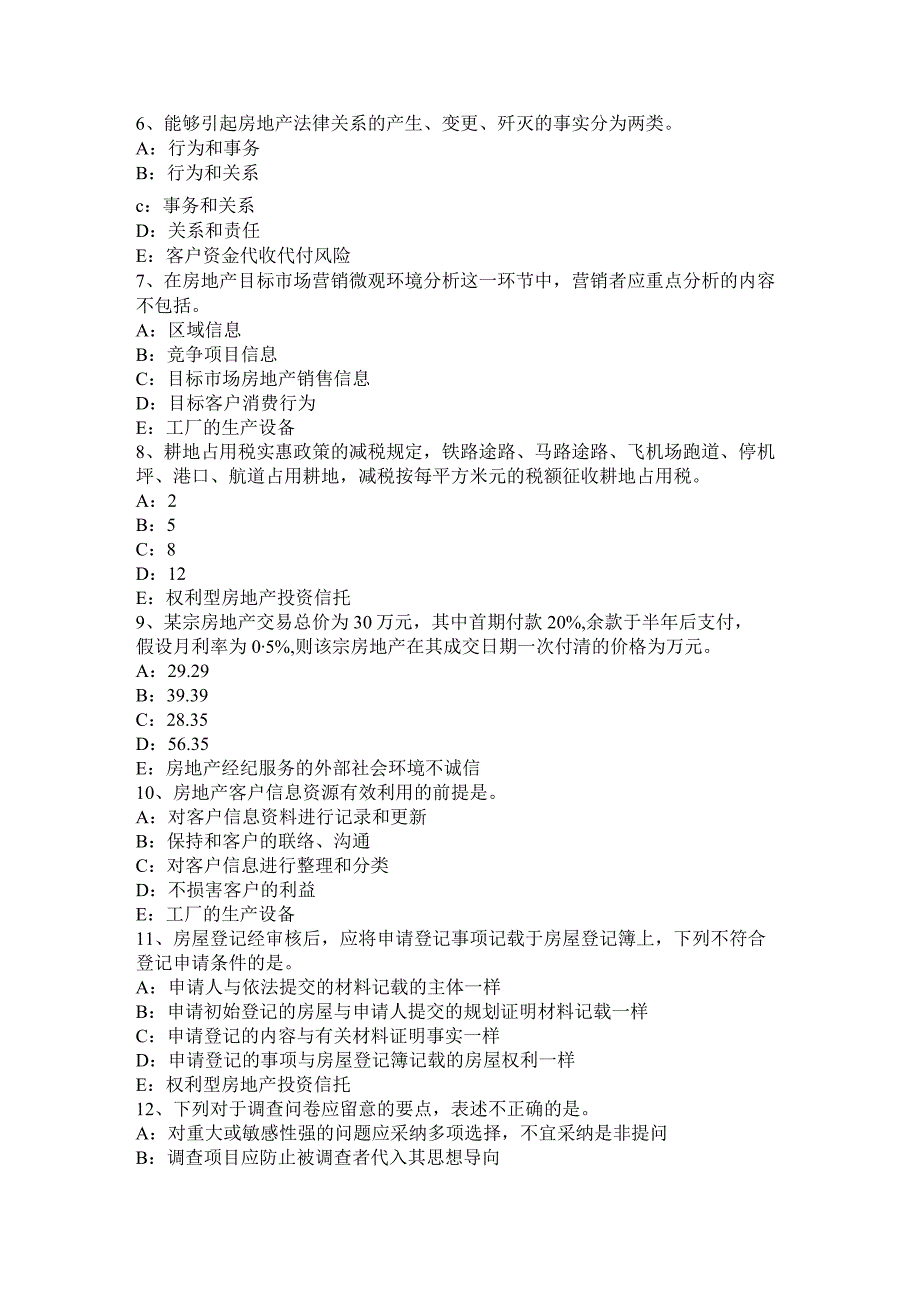 6、能够引起房地产法律关系的产生、变更、歼灭的事实分为两类。
A：行为和事务
B：行为和关系
c：事务和关系
D：关系和责任
E：客户资金代收代付风险
7、在房地产目标市场营销微观环境分析这一环节中，营销者应重点分析的内容不包括。
A：区域信息
B：竞争项目信息
C：目标市场房地产销售信息
D：目标客户消费行为
E：工厂的生产设备
8、耕地占用税实惠政策的减税规定，铁路途路、马路途路、飞机场跑道、停机坪、港口、航道占用耕地，减税按每平方米元的税额征收耕地占用税。
A：2
B：5
C：8
D：12
E：权利型房地产投资信托
9、某宗房地产交易总价为30万元，其中首期付款20%,余款于半年后支付，假设月利率为0·5%,则该宗房地产在其成交日期一次付清的价格为万元。
A：29.29
B：39.39
C：28.35
D：56.35
E：房地产经纪服务的外部社会环境不诚信
10、房地产客户信息资源有效利用的前提是。
A：对客户信息资料进行记录和更新
B：保持和客户的联络、沟通
C：对客户信息进行整理和分类
D：不损害客户的利益
E：工厂的生产设备
11、房屋登记经审核后，应将申请登记事项记载于房屋登记簿上，下列不符合登记申请条件的是。
A：申请人与依法提交的材料记载的主体一样
B：申请初始登记的房屋与申请人提交的规划证明材料记载一样
C：申请登记的内容与有关材料证明事实一样
D：申请登记的事项与房屋登记簿记载的房屋权利一样
E：权利型房地产投资信托
12、下列对于调查问卷应留意的要点，表述不正确的是。
A：对重大或敏感性强的问题应采纳多项选择，不宜采纳是非提问
B：调查项目应防止被调查者代入其思想导向